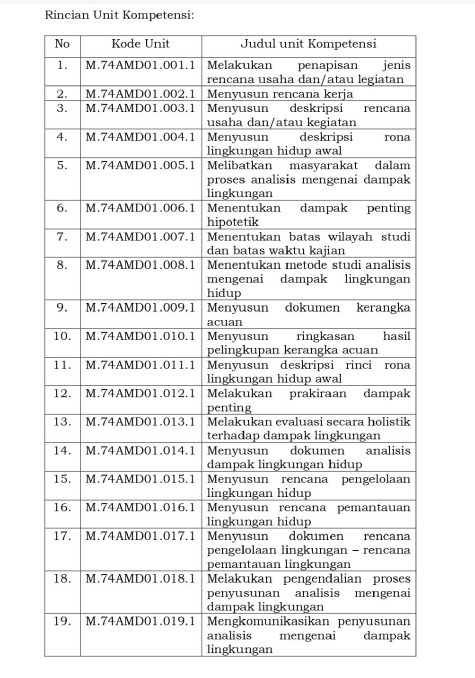 Rincian Unit Kompetensi:

| No | Kode Unit | Judul unit Kompetensi |
|---|---|---|
| 1. | M.74AMD01.001.1 | Melakukan penapisan jenis rencana usaha dan/atau legiatan |
| 2. | M.74AMD01.002.1 | Menyusun rencana kerja |
| 3. | M.74AMD01.003.1 | Menyusun deskripsi rencana usaha dan/atau kegiatan |
| 4. | M.74AMD01.004.1 | Menyusun deskripsi rona lingkungan hidup awal |
| 5. | M.74AMD01.005.1 | Melibatkan masyarakat dalam proses analisis mengenai dampak lingkungan |
| 6. | M.74AMD01.006.1 | Menentukan dampak penting hipotetik |
| 7. | M.74AMD01.007.1 | Menentukan batas wilayah studi dan batas waktu kajian |
| 8. | M.74AMD01.008.1 | Menentukan metode studi analisis mengenai dampak lingkungan hidup |
| 9. | M.74AMD01.009.1 | Menyusun dokumen kerangka acuan |
| 10. | M.74AMD01.010.1 | Menyusun ringkasan hasil pelingkupan kerangka acuan |
| 11. | M.74AMD01.011.1 | Menyusun deskripsi rinci rona lingkungan hidup awal |
| 12. | M.74AMD01.012.1 | Melakukan prakiraan dampak penting |
| 13. | M.74AMD01.013.1 | Melakukan evaluasi secara holistik terhadap dampak lingkungan |
| 14. | M.74AMD01.014.1 | Menyusun dokumen analisis dampak lingkungan hidup |
| 15. | M.74AMD01.015.1 | Menyusun rencana pengelolaan lingkungan hidup |
| 16. | M.74AMD01.016.1 | Menyusun rencana pemantauan lingkungan hidup |
| 17. | M.74AMD01.017.1 | Menyusun dokumen rencana pengelolaan lingkungan – rencana pemantauan lingkungan |
| 18. | M.74AMD01.018.1 | Melakukan pengendalian proses penyusunan analisis mengenai dampak lingkungan |
| 19. | M.74AMD01.019.1 | Mengkomunikasikan penyusunan analisis mengenai dampak lingkungan |